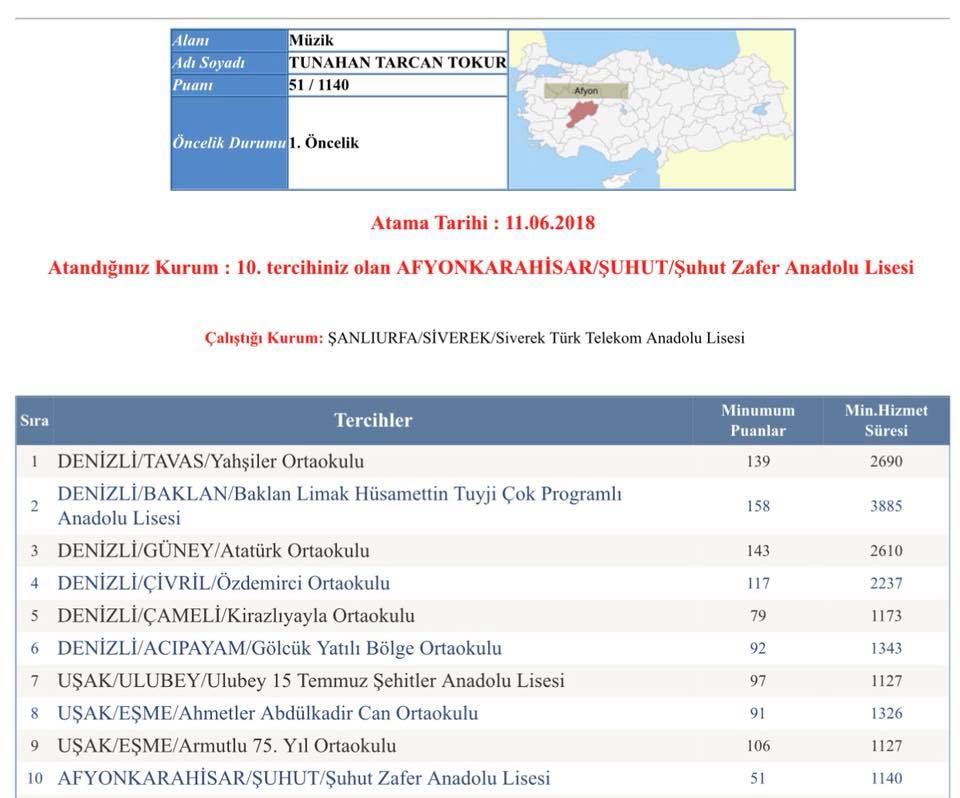 | Alanı | Müzik |
|---|---|
| Adı Soyadı | TUNAHAN TARCAN TOKUR |
| Puanı | 51 / 1140 |
| Öncelik Durumu | 1. Öncelik |

Afyon

Atama Tarihi : 11.06.2018

Atandığınız Kurum : 10. tercihiniz olan AFYONKARAHİSAR/ŞUHUT/Şuhut Zafer Anadolu Lisesi

Çalıştığı Kurum: ŞANLIURFA/SİVEREK/Siverek Türk Telekom Anadolu Lisesi

| Sıra | Tercihler | Minumum Puanlar | Min.Hizmet Süresi |
|---|---|---|---|
| 1 | DENİZLİ/TAVAS/Yahşiler Ortaokulu | 139 | 2690 |
| 2 | DENİZLİ/BAKLAN/Baklan Limak Hüsamettin Tuyji Çok Programlı Anadolu Lisesi | 158 | 3885 |
| 3 | DENİZLİ/GÜNEY/Atatürk Ortaokulu | 143 | 2610 |
| 4 | DENİZLİ/ÇİVRİL/Özdemirci Ortaokulu | 117 | 2237 |
| 5 | DENİZLİ/ÇAMELİ/Kirazlıyayla Ortaokulu | 79 | 1173 |
| 6 | DENİZLİ/ACIPAYAM/Gölcük Yatılı Bölge Ortaokulu | 92 | 1343 |
| 7 | UŞAK/ULUBEY/Ulubey 15 Temmuz Şehitler Anadolu Lisesi | 97 | 1127 |
| 8 | UŞAK/EŞME/Ahmetler Abdülkadir Can Ortaokulu | 91 | 1326 |
| 9 | UŞAK/EŞME/Armutlu 75. Yıl Ortaokulu | 106 | 1127 |
| 10 | AFYONKARAHİSAR/ŞUHUT/Şuhut Zafer Anadolu Lisesi | 51 | 1140 |